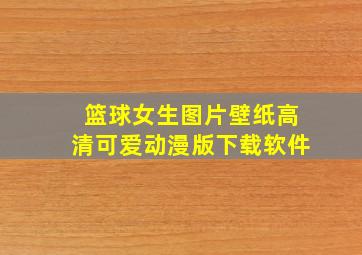 篮球女生图片壁纸高清可爱动漫版下载软件